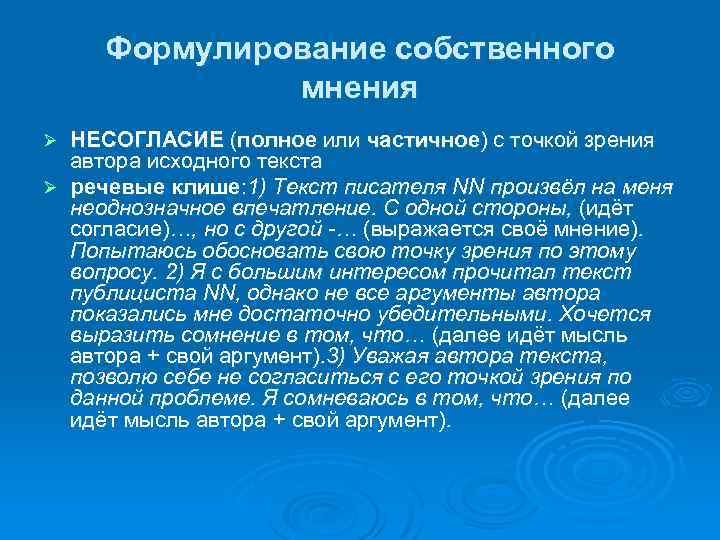 Формулирование собственного мнения

➢ НЕСОГЛАСИЕ (полное или частичное) с точкой зрения автора исходного текста

➢ речевые клише:1) Текст писателя NN произвёл на меня неоднозначное впечатление. С одной стороны, (идёт согласие)…, но с другой -… (выражается своё мнение). Попытаюсь обосновать свою точку зрения по этому вопросу. 2) Я с большим интересом прочитал текст публициста NN, однако не все аргументы автора показались мне достаточно убедительными. Хочется выразить сомнение в том, что… (далее идёт мысль автора + свой аргумент).3) Уважая автора текста, позволю себе не согласиться с его точкой зрения по данной проблеме. Я сомневаюсь в том, что… (далее идёт мысль автора + свой аргумент).